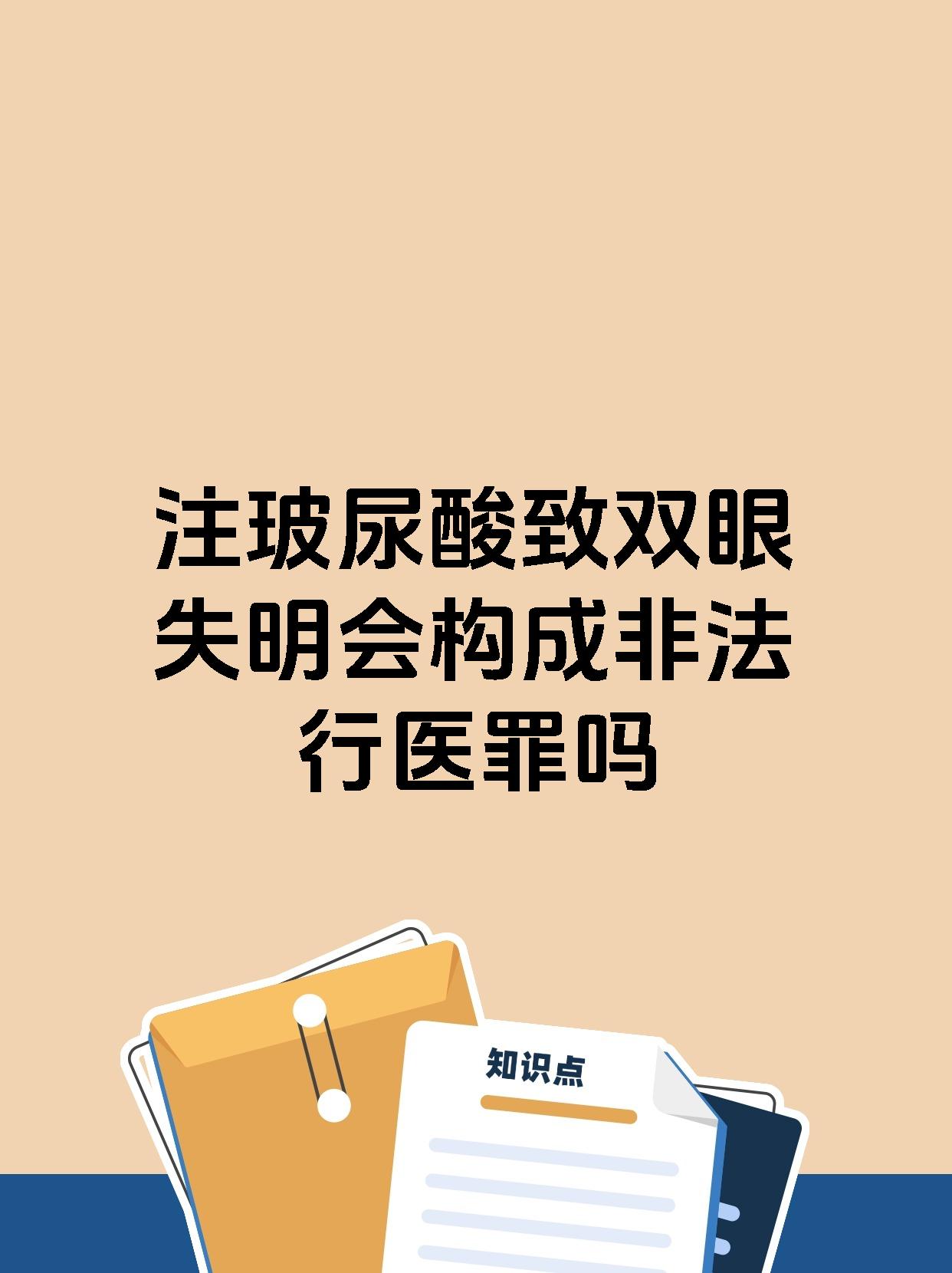 注玻尿酸致双眼失明会构成非法行医罪吗

知识点